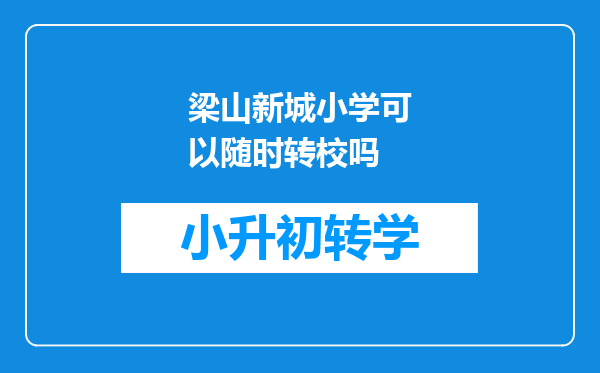 梁山新城小学可以随时转校吗

小升初转学